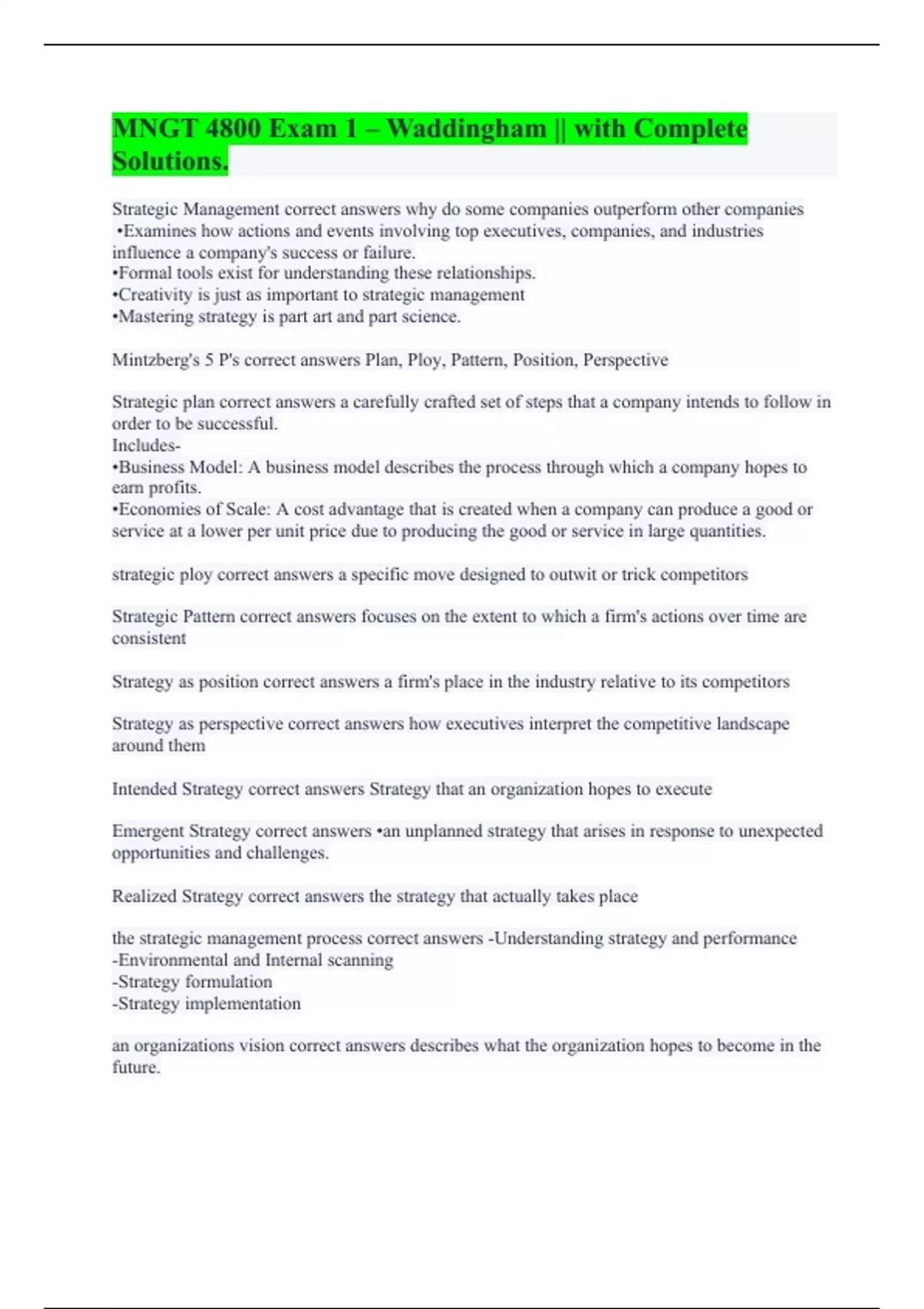 MNGT 4800 Exam 1 – Waddingham || with Complete Solutions.

Strategic Management correct answers why do some companies outperform other companies
•Examines how actions and events involving top executives, companies, and industries influence a company's success or failure.
•Formal tools exist for understanding these relationships.
•Creativity is just as important to strategic management
•Mastering strategy is part art and part science.

Mintzberg's 5 P's correct answers Plan, Ploy, Pattern, Position, Perspective

Strategic plan correct answers a carefully crafted set of steps that a company intends to follow in order to be successful.
Includes-
•Business Model: A business model describes the process through which a company hopes to earn profits.
•Economies of Scale: A cost advantage that is created when a company can produce a good or service at a lower per unit price due to producing the good or service in large quantities.

strategic ploy correct answers a specific move designed to outwit or trick competitors

Strategic Pattern correct answers focuses on the extent to which a firm's actions over time are consistent

Strategy as position correct answers a firm's place in the industry relative to its competitors

Strategy as perspective correct answers how executives interpret the competitive landscape around them

Intended Strategy correct answers Strategy that an organization hopes to execute

Emergent Strategy correct answers •an unplanned strategy that arises in response to unexpected opportunities and challenges.

Realized Strategy correct answers the strategy that actually takes place

the strategic management process correct answers -Understanding strategy and performance
-Environmental and Internal scanning
-Strategy formulation
-Strategy implementation

an organizations vision correct answers describes what the organization hopes to become in the future.